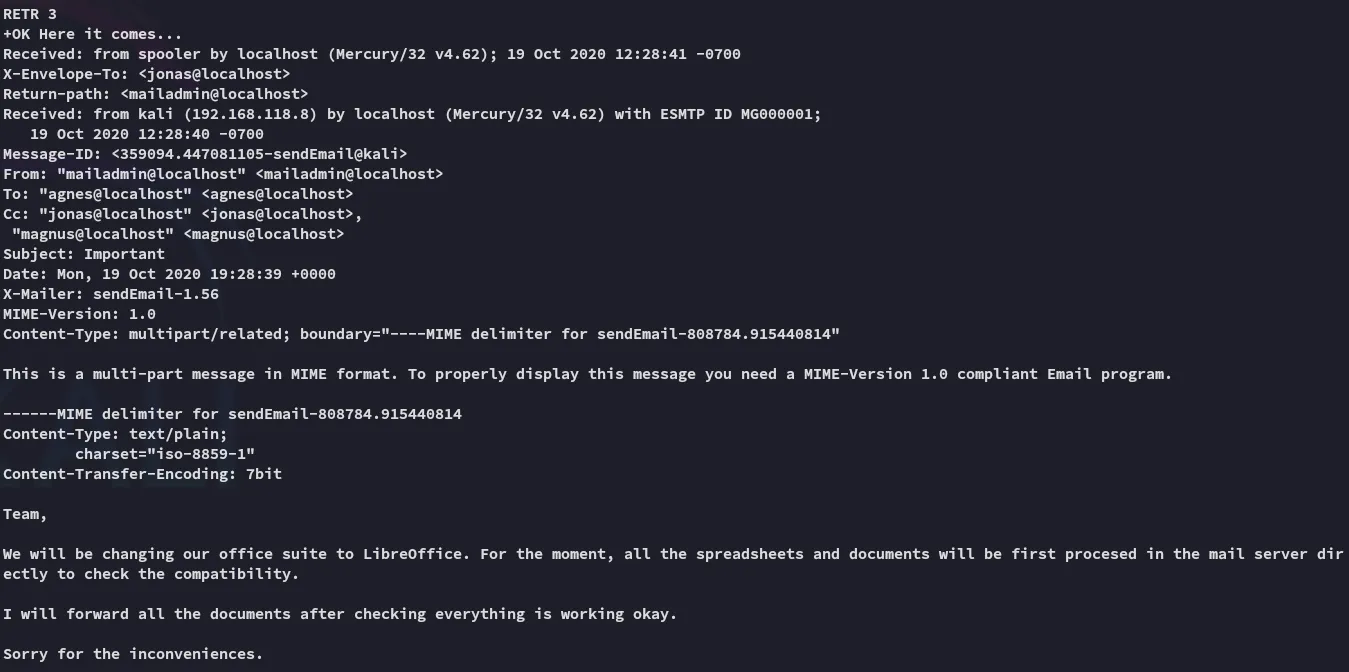 RETR 3
+OK Here it comes...
Received: from spooler by localhost (Mercury/32 v4.62); 19 Oct 2020 12:28:41 -0700
X-Envelope-To: <jonas@localhost>
Return-path: <mailadmin@localhost>
Received: from kali (192.168.118.8) by localhost (Mercury/32 v4.62) with ESMTP ID MG000001;
   19 Oct 2020 12:28:40 -0700
Message-ID: <359094.447081105-sendEmail@kali>
From: "mailadmin@localhost" <mailadmin@localhost>
To: "agnes@localhost" <agnes@localhost>
Cc: "jonas@localhost" <jonas@localhost>,
 "magnus@localhost" <magnus@localhost>
Subject: Important
Date: Mon, 19 Oct 2020 19:28:39 +0000
X-Mailer: sendEmail-1.56
MIME-Version: 1.0
Content-Type: multipart/related; boundary="----MIME delimiter for sendEmail-808784.915440814"

This is a multi-part message in MIME format. To properly display this message you need a MIME-Version 1.0 compliant Email program.

------MIME delimiter for sendEmail-808784.915440814
Content-Type: text/plain;
        charset="iso-8859-1"
Content-Transfer-Encoding: 7bit

Team,

We will be changing our office suite to LibreOffice. For the moment, all the spreadsheets and documents will be first procesed in the mail server directly to check the compatibility.

I will forward all the documents after checking everything is working okay.

Sorry for the inconveniences.